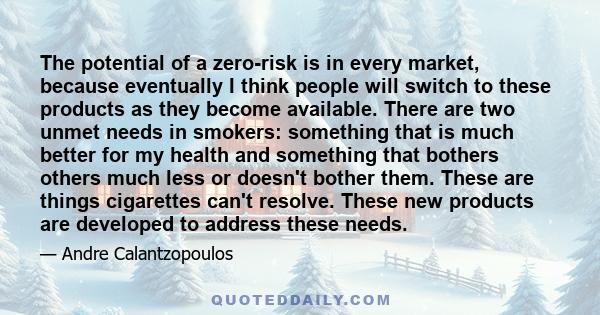 The potential of a zero-risk is in every market, because eventually I think people will switch to these products as they become available. There are two unmet needs in smokers: something that is much better for my health and something that bothers others much less or doesn't bother them. These are things cigarettes can't resolve. These new products are developed to address these needs.

— Andre Calantzopoulos

QUOTEDDAILY.COM